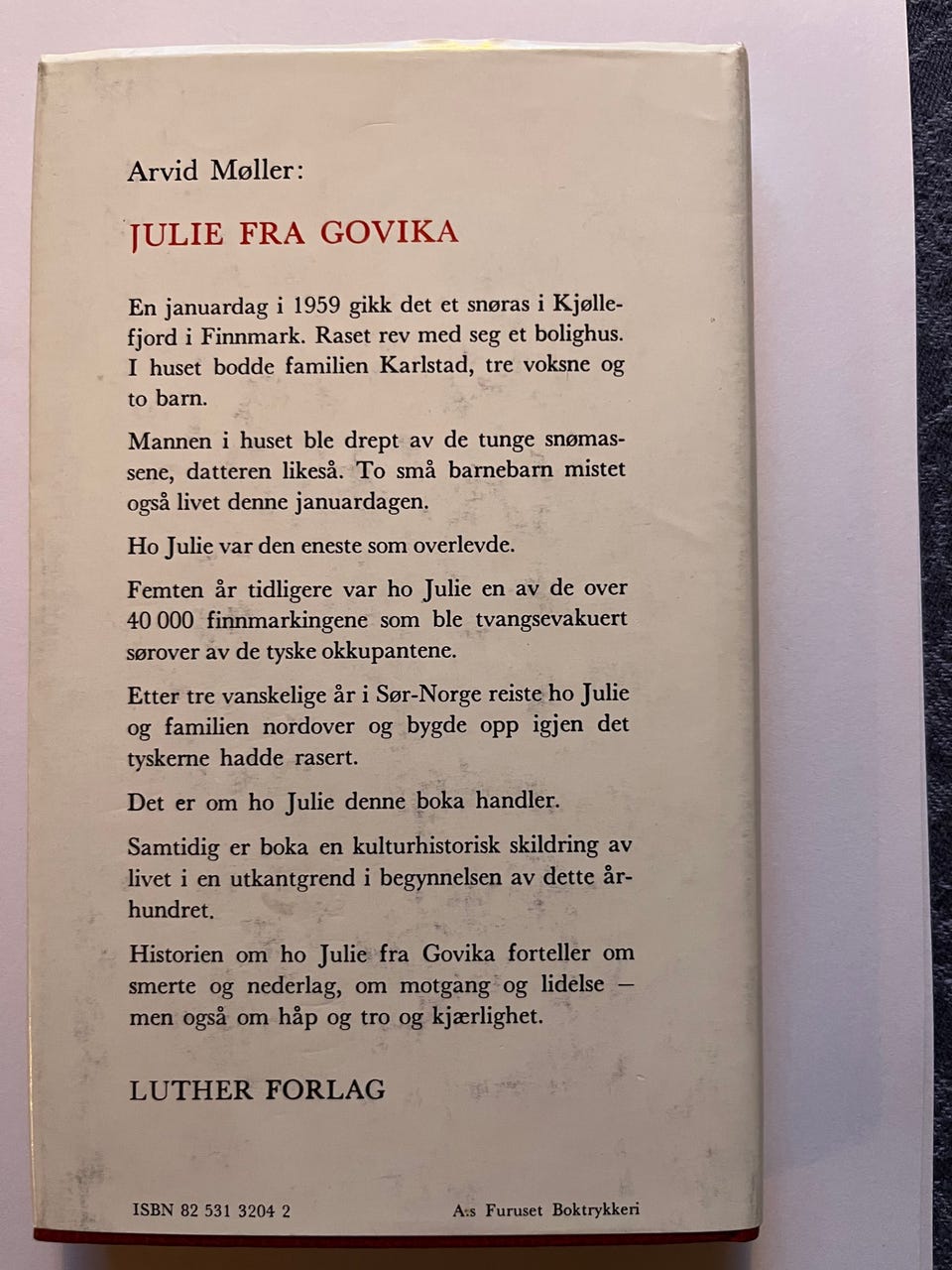 Arvid Møller:

JULIE FRA GOVIKA

En januardag i 1959 gikk det et snøras i Kjøllefjord i Finnmark. Raset rev med seg et bolighus. I huset bodde familien Karlstad, tre voksne og to barn.

Mannen i huset ble drept av de tunge snømassene, datteren likeså. To små barnebarn mistet også livet denne januardagen.

Ho Julie var den eneste som overlevde.

Femten år tidligere var ho Julie en av de over 40 000 finnmarkingene som ble tvangsevakuert sørover av de tyske okkupantene.

Etter tre vanskelige år i Sør-Norge reiste ho Julie og familien nordover og bygde opp igjen det tyskerne hadde rasert.

Det er om ho Julie denne boka handler.

Samtidig er boka en kulturhistorisk skildring av livet i en utkantgrend i begynnelsen av dette århundret.

Historien om ho Julie fra Govika forteller om smerte og nederlag, om motgang og lidelse — men også om håp og tro og kjærlighet.

LUTHER FORLAG

ISBN 82 531 3204 2

A.s Furuset Boktrykkeri